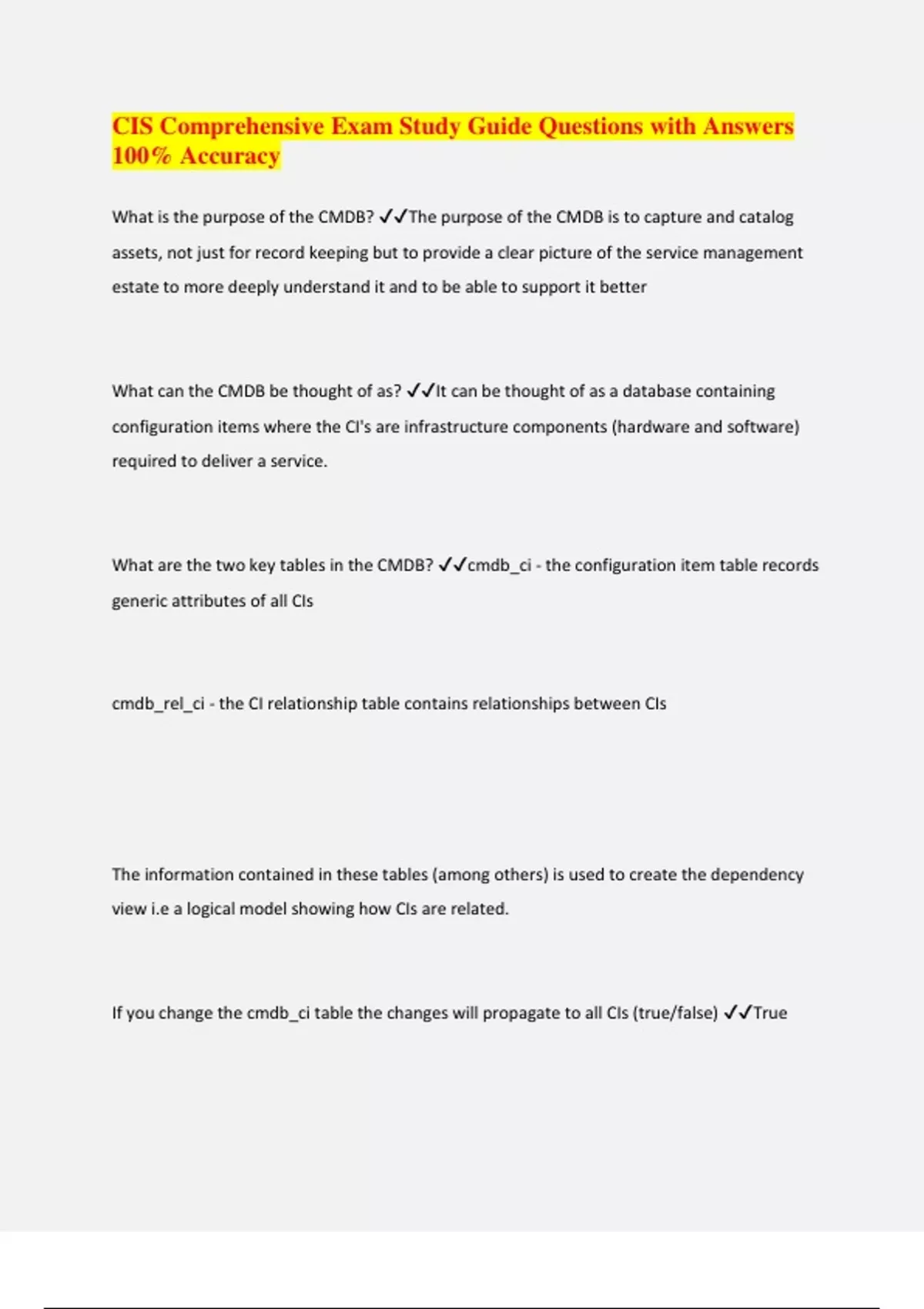 CIS Comprehensive Exam Study Guide Questions with Answers 100% Accuracy

What is the purpose of the CMDB? ✓✓The purpose of the CMDB is to capture and catalog assets, not just for record keeping but to provide a clear picture of the service management estate to more deeply understand it and to be able to support it better

What can the CMDB be thought of as? ✓✓It can be thought of as a database containing configuration items where the CI's are infrastructure components (hardware and software) required to deliver a service.

What are the two key tables in the CMDB? ✓✓cmdb_ci - the configuration item table records generic attributes of all CIs

cmdb_rel_ci - the CI relationship table contains relationships between CIs

The information contained in these tables (among others) is used to create the dependency view i.e a logical model showing how CIs are related.

If you change the cmdb_ci table the changes will propagate to all CIs (true/false) ✓✓True